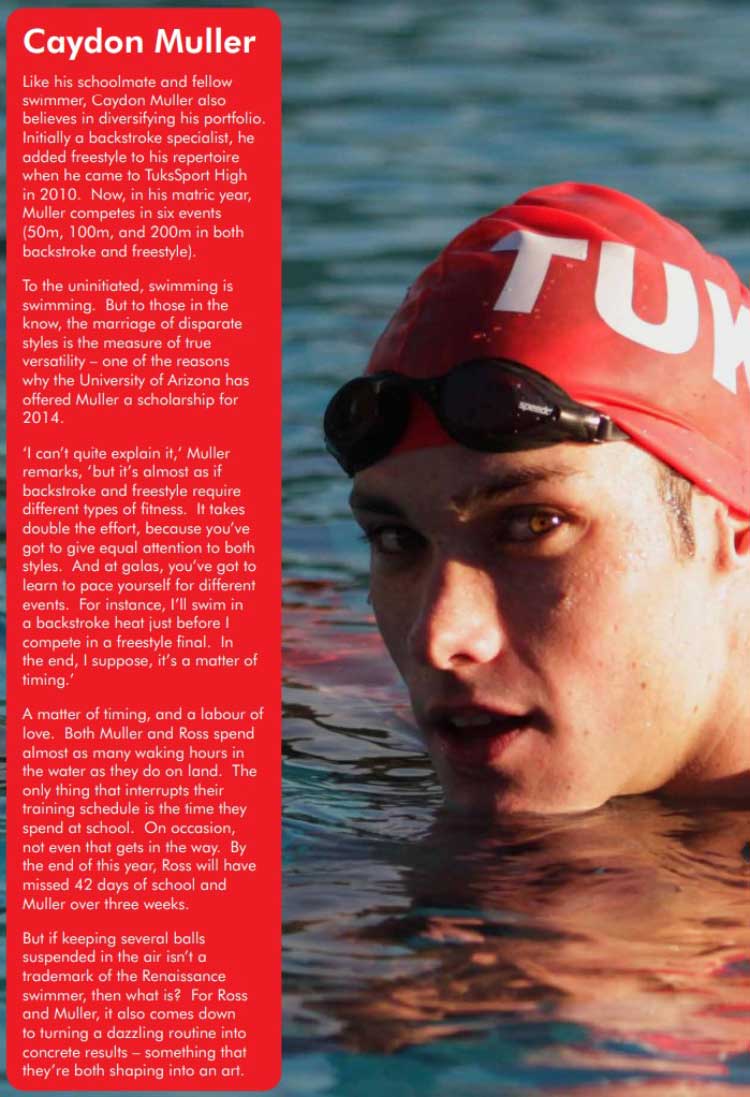 Caydon Muller

Like his schoolmate and fellow swimmer, Caydon Muller also believes in diversifying his portfolio. Initially a backstroke specialist, he added freestyle to his repertoire when he came to TuksSport High in 2010. Now, in his matric year, Muller competes in six events (50m, 100m, and 200m in both backstroke and freestyle).

To the uninitiated, swimming is swimming. But to those in the know, the marriage of disparate styles is the measure of true versatility – one of the reasons why the University of Arizona has offered Muller a scholarship for 2014.

'I can't quite explain it,' Muller remarks, 'but it's almost as if backstroke and freestyle require different types of fitness. It takes double the effort, because you've got to give equal attention to both styles. And at galas, you've got to learn to pace yourself for different events. For instance, I'll swim in a backstroke heat just before I compete in a freestyle final. In the end, I suppose, it's a matter of timing.'

A matter of timing, and a labour of love. Both Muller and Ross spend almost as many waking hours in the water as they do on land. The only thing that interrupts their training schedule is the time they spend at school. On occasion, not even that gets in the way. By the end of this year, Ross will have missed 42 days of school and Muller over three weeks.

But if keeping several balls suspended in the air isn't a trademark of the Renaissance swimmer, then what is? For Ross and Muller, it also comes down to turning a dazzling routine into concrete results – something that they're both shaping into an art.

TUK